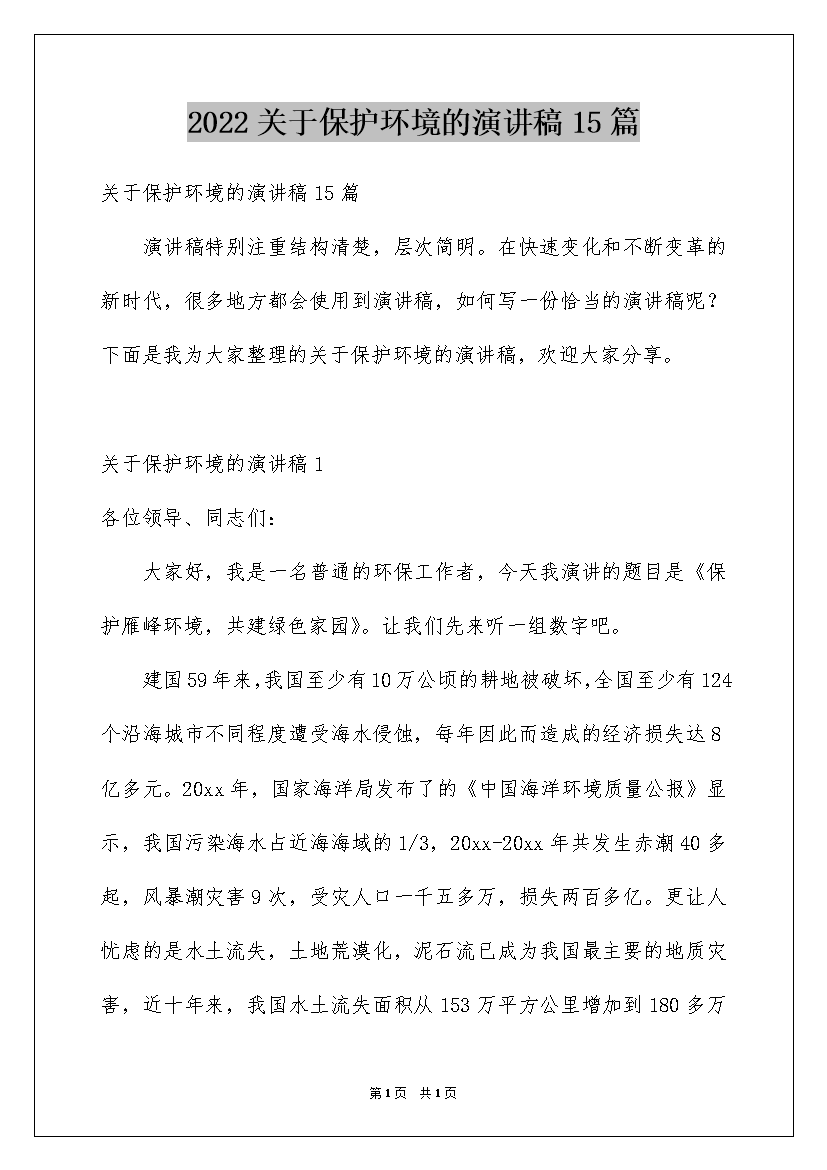 2022关于保护环境的演讲稿15篇

关于保护环境的演讲稿15篇

演讲稿特别注重结构清楚，层次简明。在快速变化和不断变革的新时代，很多地方都会使用到演讲稿，如何写一份恰当的演讲稿呢？下面是我为大家整理的关于保护环境的演讲稿，欢迎大家分享。

关于保护环境的演讲稿1

各位领导、同志们：

大家好，我是一名普通的环保工作者，今天我演讲的题目是《保护雁峰环境，共建绿色家园》。让我们先来听一组数字吧。

建国59年来，我国至少有10万公顷的耕地被破坏，全国至少有124个沿海城市不同程度遭受海水侵蚀，每年因此而造成的经济损失达8亿多元。20xx年，国家海洋局发布了的《中国海洋环境质量公报》显示，我国污染海水占近海海域的1/3，20xx-20xx年共发生赤潮40多起，风暴潮灾害9次，受灾人口一千五多万，损失两百多亿。更让人忧虑的是水土流失，土地荒漠化，泥石流已成为我国最主要的地质灾害，近十年来，我国水土流失面积从153万平方公里增加到180多万

第1页 共1页